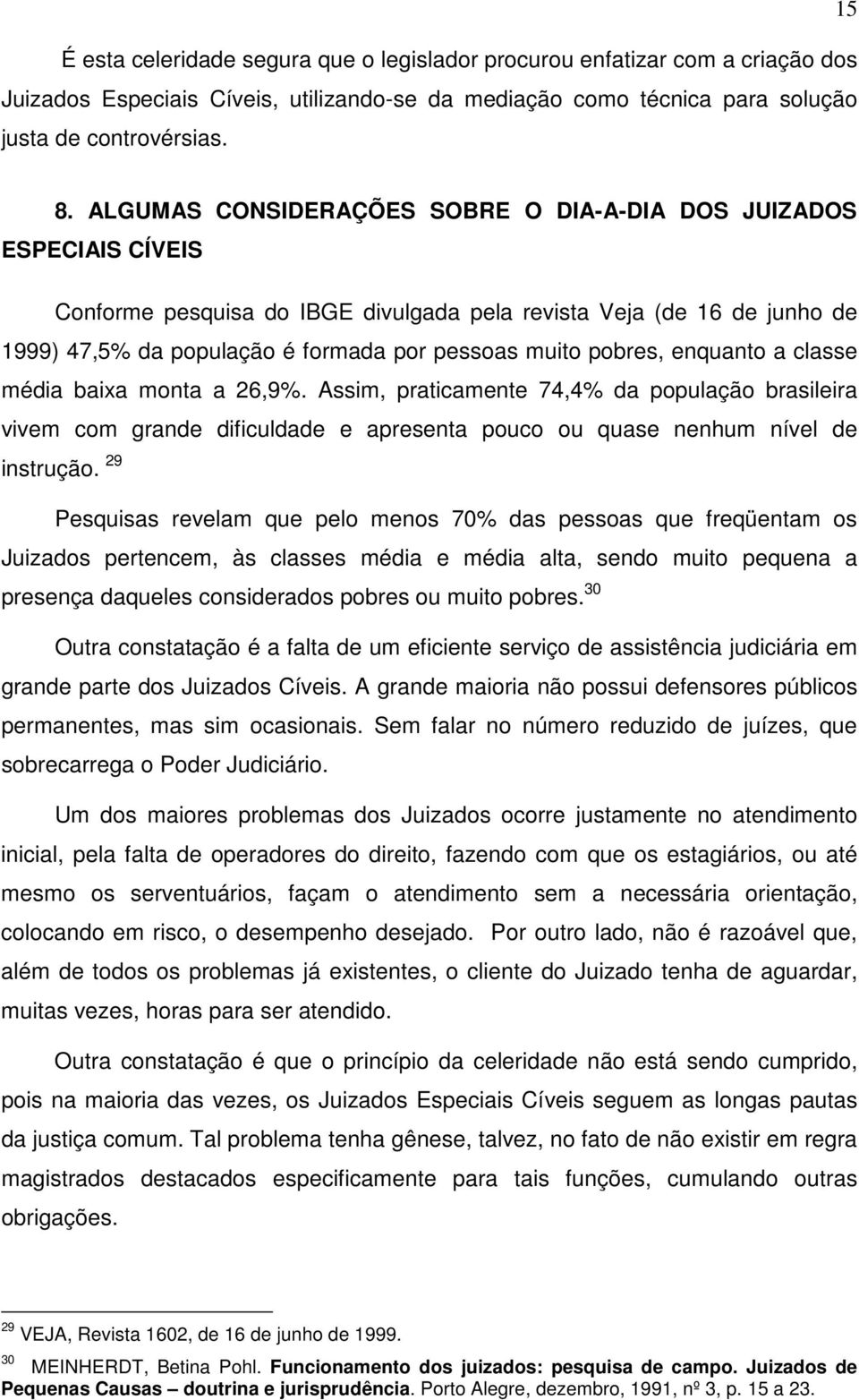 15

É esta celeridade segura que o legislador procurou enfatizar com a criação dos Juizados Especiais Cíveis, utilizando-se da mediação como técnica para solução justa de controvérsias.

8. ALGUMAS CONSIDERAÇÕES SOBRE O DIA-A-DIA DOS JUIZADOS ESPECIAIS CÍVEIS

Conforme pesquisa do IBGE divulgada pela revista Veja (de 16 de junho de 1999) 47,5% da população é formada por pessoas muito pobres, enquanto a classe média baixa monta a 26,9%. Assim, praticamente 74,4% da população brasileira vivem com grande dificuldade e apresenta pouco ou quase nenhum nível de instrução. $^{29}$

Pesquisas revelam que pelo menos 70% das pessoas que freqüentam os Juizados pertencem, às classes média e média alta, sendo muito pequena a presença daqueles considerados pobres ou muito pobres.$^{30}$

Outra constatação é a falta de um eficiente serviço de assistência judiciária em grande parte dos Juizados Cíveis. A grande maioria não possui defensores públicos permanentes, mas sim ocasionais. Sem falar no número reduzido de juízes, que sobrecarrega o Poder Judiciário.

Um dos maiores problemas dos Juizados ocorre justamente no atendimento inicial, pela falta de operadores do direito, fazendo com que os estagiários, ou até mesmo os serventuários, façam o atendimento sem a necessária orientação, colocando em risco, o desempenho desejado. Por outro lado, não é razoável que, além de todos os problemas já existentes, o cliente do Juizado tenha de aguardar, muitas vezes, horas para ser atendido.

Outra constatação é que o princípio da celeridade não está sendo cumprido, pois na maioria das vezes, os Juizados Especiais Cíveis seguem as longas pautas da justiça comum. Tal problema tenha gênese, talvez, no fato de não existir em regra magistrados destacados especificamente para tais funções, cumulando outras obrigações.

$^{29}$ VEJA, Revista 1602, de 16 de junho de 1999.

$^{30}$ MEINHERDT, Betina Pohl. Funcionamento dos juizados: pesquisa de campo. Juizados de Pequenas Causas – doutrina e jurisprudência. Porto Alegre, dezembro, 1991, nº 3, p. 15 a 23.